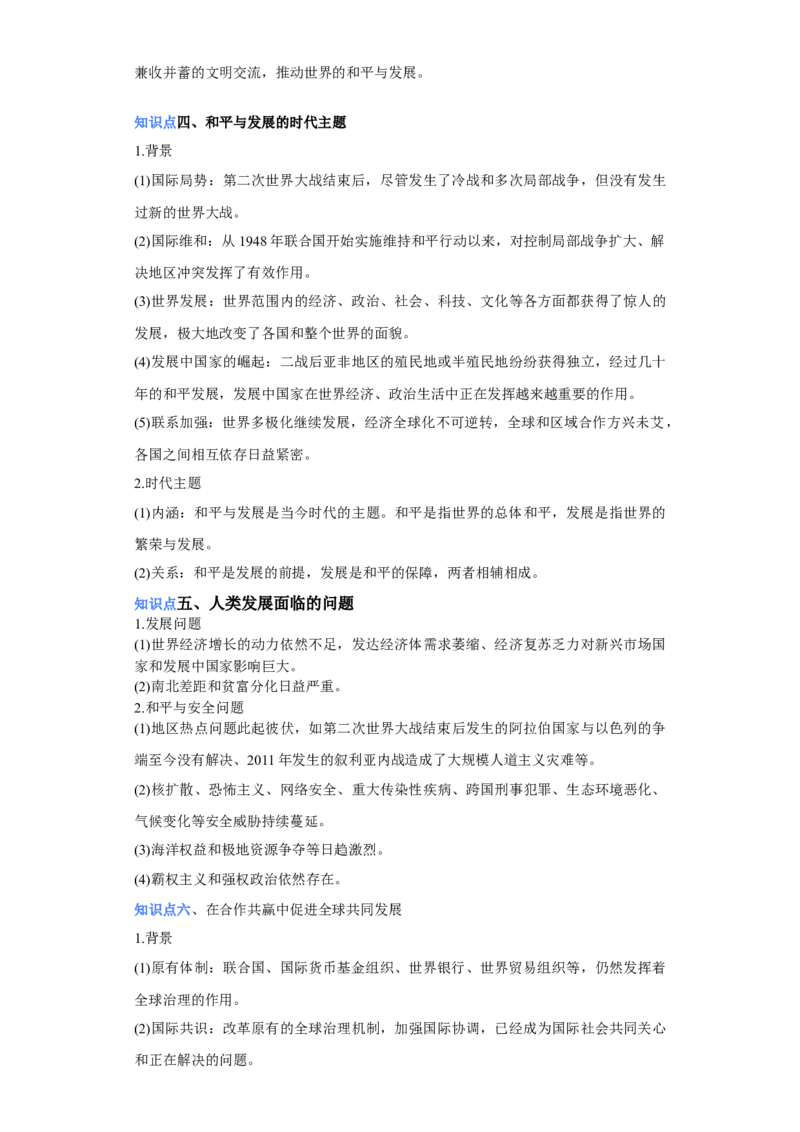 兼收并蓄的文明交流，推动世界的和平与发展。

知识点四、和平与发展的时代主题

1.背景

(1)国际局势：第二次世界大战结束后，尽管发生了冷战和多次局部战争，但没有发生过新的世界大战。

(2)国际维和：从1948年联合国开始实施维持和平行动以来，对控制局部战争扩大、解决地区冲突发挥了有效作用。

(3)世界发展：世界范围内的经济、政治、社会、科技、文化等各方面都获得了惊人的发展，极大地改变了各国和整个世界的面貌。

(4)发展中国家的崛起：二战后亚非地区的殖民地或半殖民地纷纷获得独立，经过几十年的和平发展，发展中国家在世界经济、政治生活中正在发挥越来越重要的作用。

(5)联系加强：世界多极化继续发展，经济全球化不可逆转，全球和区域合作方兴未艾，各国之间相互依存日益紧密。

2.时代主题

(1)内涵：和平与发展是当今时代的主题。和平是指世界的总体和平，发展是指世界的繁荣与发展。

(2)关系：和平是发展的前提，发展是和平的保障，两者相辅相成。

知识点五、人类发展面临的问题

1.发展问题

(1)世界经济增长的动力依然不足，发达经济体需求萎缩、经济复苏乏力对新兴市场国家和发展中国家影响巨大。

(2)南北差距和贫富分化日益严重。

2.和平与安全问题

(1)地区热点问题此起彼伏，如第二次世界大战结束后发生的阿拉伯国家与以色列的争端至今没有解决、2011年发生的叙利亚内战造成了大规模人道主义灾难等。

(2)核扩散、恐怖主义、网络安全、重大传染性疾病、跨国刑事犯罪、生态环境恶化、气候变化等安全威胁持续蔓延。

(3)海洋权益和极地资源争夺等日趋激烈。

(4)霸权主义和强权政治依然存在。

知识点六、在合作共赢中促进全球共同发展

1.背景

(1)原有体制：联合国、国际货币基金组织、世界银行、世界贸易组织等，仍然发挥着全球治理的作用。

(2)国际共识：改革原有的全球治理机制，加强国际协调，已经成为国际社会共同关心和正在解决的问题。